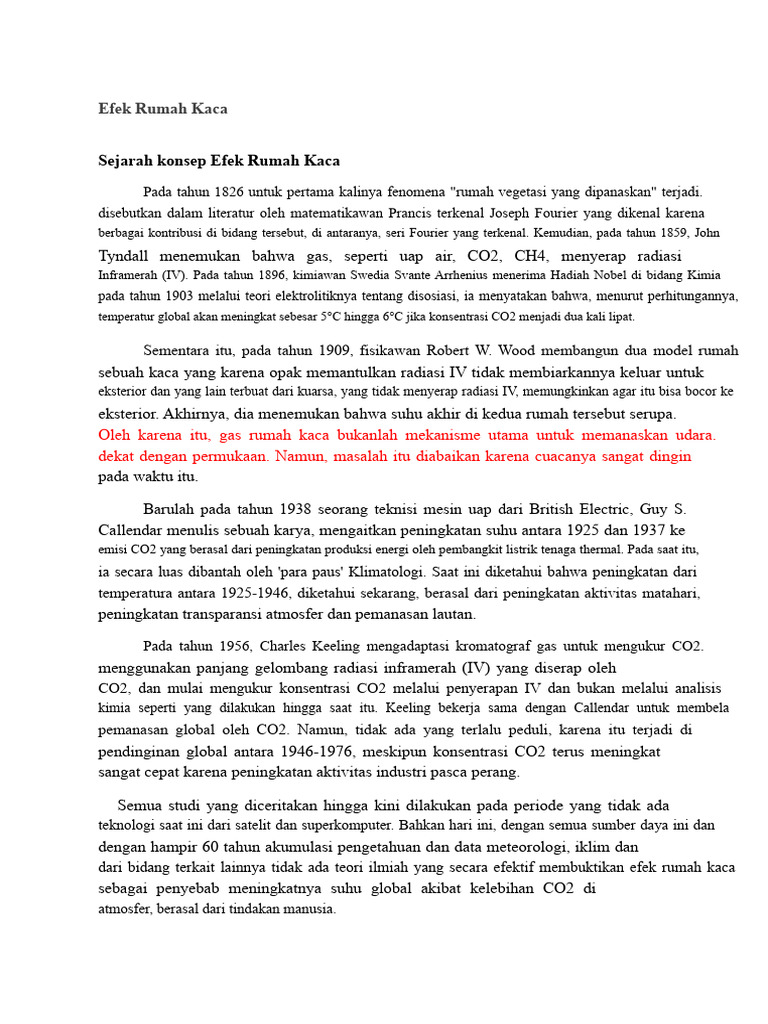 Efek Rumah Kaca

Sejarah konsep Efek Rumah Kaca

Pada tahun 1826 untuk pertama kalinya fenomena "rumah vegetasi yang dipanaskan" terjadi. disebutkan dalam literatur oleh matematikawan Prancis terkenal Joseph Fourier yang dikenal karena berbagai kontribusi di bidang tersebut, di antaranya, seri Fourier yang terkenal. Kemudian, pada tahun 1859, John Tyndall menemukan bahwa gas, seperti uap air, CO2, CH4, menyerap radiasi Inframerah (IV). Pada tahun 1896, kimiawan Swedia Svante Arrhenius menerima Hadiah Nobel di bidang Kimia pada tahun 1903 melalui teori elektrolitiknya tentang disosiasi, ia menyatakan bahwa, menurut perhitungannya, temperatur global akan meningkat sebesar 5°C hingga 6°C jika konsentrasi CO2 menjadi dua kali lipat.

Sementara itu, pada tahun 1909, fisikawan Robert W. Wood membangun dua model rumah sebuah kaca yang karena opak memantulkan radiasi IV tidak membiarkannya keluar untuk eksterior dan yang lain terbuat dari kuarsa, yang tidak menyerap radiasi IV, memungkinkan agar itu bisa bocor ke eksterior. Akhirnya, dia menemukan bahwa suhu akhir di kedua rumah tersebut serupa. Oleh karena itu, gas rumah kaca bukanlah mekanisme utama untuk memanaskan udara. dekat dengan permukaan. Namun, masalah itu diabaikan karena cuacanya sangat dingin pada waktu itu.

Barulah pada tahun 1938 seorang teknisi mesin uap dari British Electric, Guy S. Callendar menulis sebuah karya, mengaitkan peningkatan suhu antara 1925 dan 1937 ke emisi CO2 yang berasal dari peningkatan produksi energi oleh pembangkit listrik tenaga thermal. Pada saat itu, ia secara luas dibantah oleh 'para paus' Klimatologi. Saat ini diketahui bahwa peningkatan dari temperatura antara 1925-1946, diketahui sekarang, berasal dari peningkatan aktivitas matahari, peningkatan transparansi atmosfer dan pemanasan lautan.

Pada tahun 1956, Charles Keeling mengadaptasi kromatograf gas untuk mengukur CO2. menggunakan panjang gelombang radiasi inframerah (IV) yang diserap oleh CO2, dan mulai mengukur konsentrasi CO2 melalui penyerapan IV dan bukan melalui analisis kimia seperti yang dilakukan hingga saat itu. Keeling bekerja sama dengan Callendar untuk membela pemanasan global oleh CO2. Namun, tidak ada yang terlalu peduli, karena itu terjadi di pendinginan global antara 1946-1976, meskipun konsentrasi CO2 terus meningkat sangat cepat karena peningkatan aktivitas industri pasca perang.

Semua studi yang diceritakan hingga kini dilakukan pada periode yang tidak ada teknologi saat ini dari satelit dan superkomputer. Bahkan hari ini, dengan semua sumber daya ini dan dengan hampir 60 tahun akumulasi pengetahuan dan data meteorologi, iklim dan dari bidang terkait lainnya tidak ada teori ilmiah yang secara efektif membuktikan efek rumah kaca sebagai penyebab meningkatnya suhu global akibat kelebihan CO2 di atmosfer, berasal dari tindakan manusia.